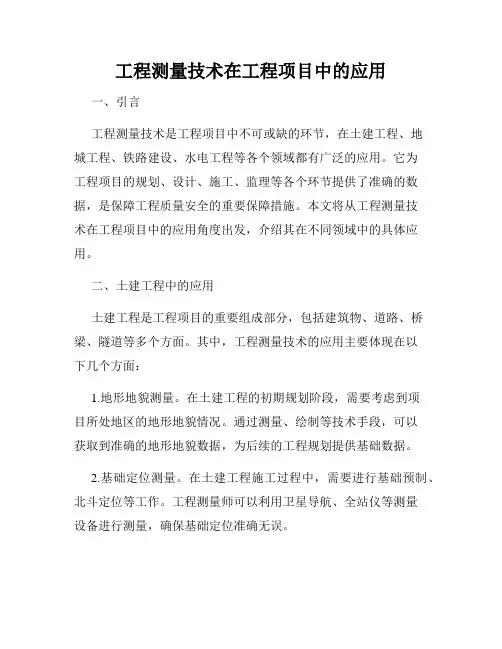 工程测量技术在工程项目中的应用

一、引言

工程测量技术是工程项目中不可或缺的环节，在土建工程、地城工程、铁路建设、水电工程等各个领域都有广泛的应用。它为工程项目的规划、设计、施工、监理等各个环节提供了准确的数据，是保障工程质量安全的重要保障措施。本文将从工程测量技术在工程项目中的应用角度出发，介绍其在不同领域中的具体应用。

二、土建工程中的应用

土建工程是工程项目的重要组成部分，包括建筑物、道路、桥梁、隧道等多个方面。其中，工程测量技术的应用主要体现在以下几个方面：

1.地形地貌测量。在土建工程的初期规划阶段，需要考虑到项目所处地区的地形地貌情况。通过测量、绘制等技术手段，可以获取到准确的地形地貌数据，为后续的工程规划提供基础数据。

2.基础定位测量。在土建工程施工过程中，需要进行基础预制、北斗定位等工作。工程测量师可以利用卫星导航、全站仪等测量设备进行测量，确保基础定位准确无误。